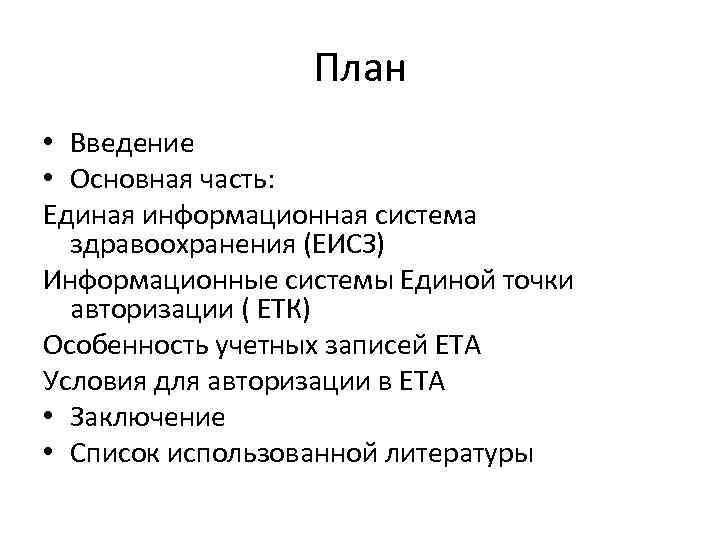 План

• Введение
• Основная часть:
Единая информационная система здравоохранения (ЕИСЗ)
Информационные системы Единой точки авторизации ( ЕТК)
Особенность учетных записей ЕТА
Условия для авторизации в ЕТА
• Заключение
• Список использованной литературы